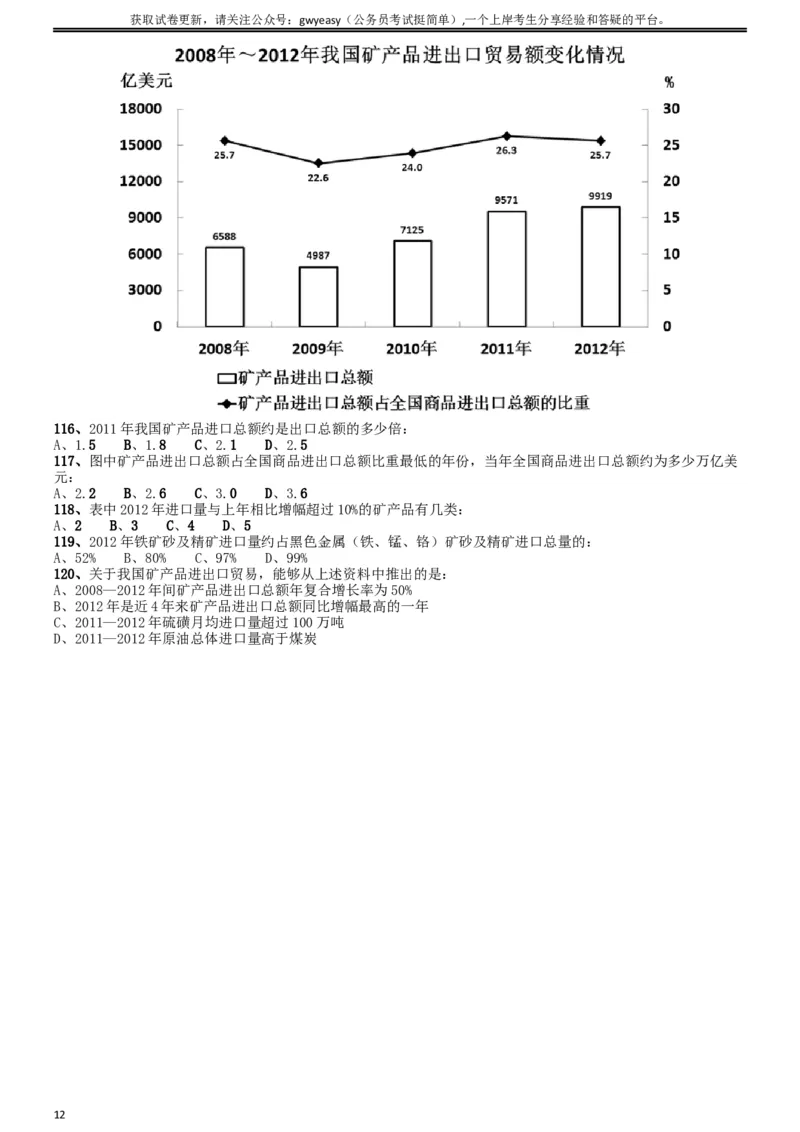 获取试卷更新，请关注公众号：gwyeasy（公务员考试挺简单）,一个上岸考生分享经验和答疑的平台。

2008年～2012年我国矿产品进出口贸易额变化情况

亿美元

%

18000
15000
12000
9000
6000
3000
0

30
25
20
15
10
5
0

25.7
22.6
24.0
26.3
25.7

6588
4987
7125
9571
9919

2008年
2009年
2010年
2011年
2012年

矿产品进出口总额
矿产品进出口总额占全国商品进出口总额的比重

116、2011 年我国矿产品进口总额约是出口总额的多少倍：
A、1.5　B、1.8　C、2.1　D、2.5
117、图中矿产品进出口总额占全国商品进出口总额比重最低的年份，当年全国商品进出口总额约为多少万亿美元：
A、2.2　B、2.6　C、3.0　D、3.6
118、表中 2012 年进口量与上年相比增幅超过 10%的矿产品有几类：
A、2　B、3　C、4　D、5
119、2012 年铁矿砂及精矿进口量约占黑色金属（铁、锰、铬）矿砂及精矿进口总量的：
A、52%　B、80%　C、97%　D、99%
120、关于我国矿产品进出口贸易，能够从上述资料中推出的是：
A、2008—2012 年间矿产品进出口总额年复合增长率为 50%
B、2012 年是近 4 年来矿产品进出口总额同比增幅最高的一年
C、2011—2012 年硫磺月均进口量超过 100 万吨
D、2011—2012 年原油总体进口量高于煤炭

12